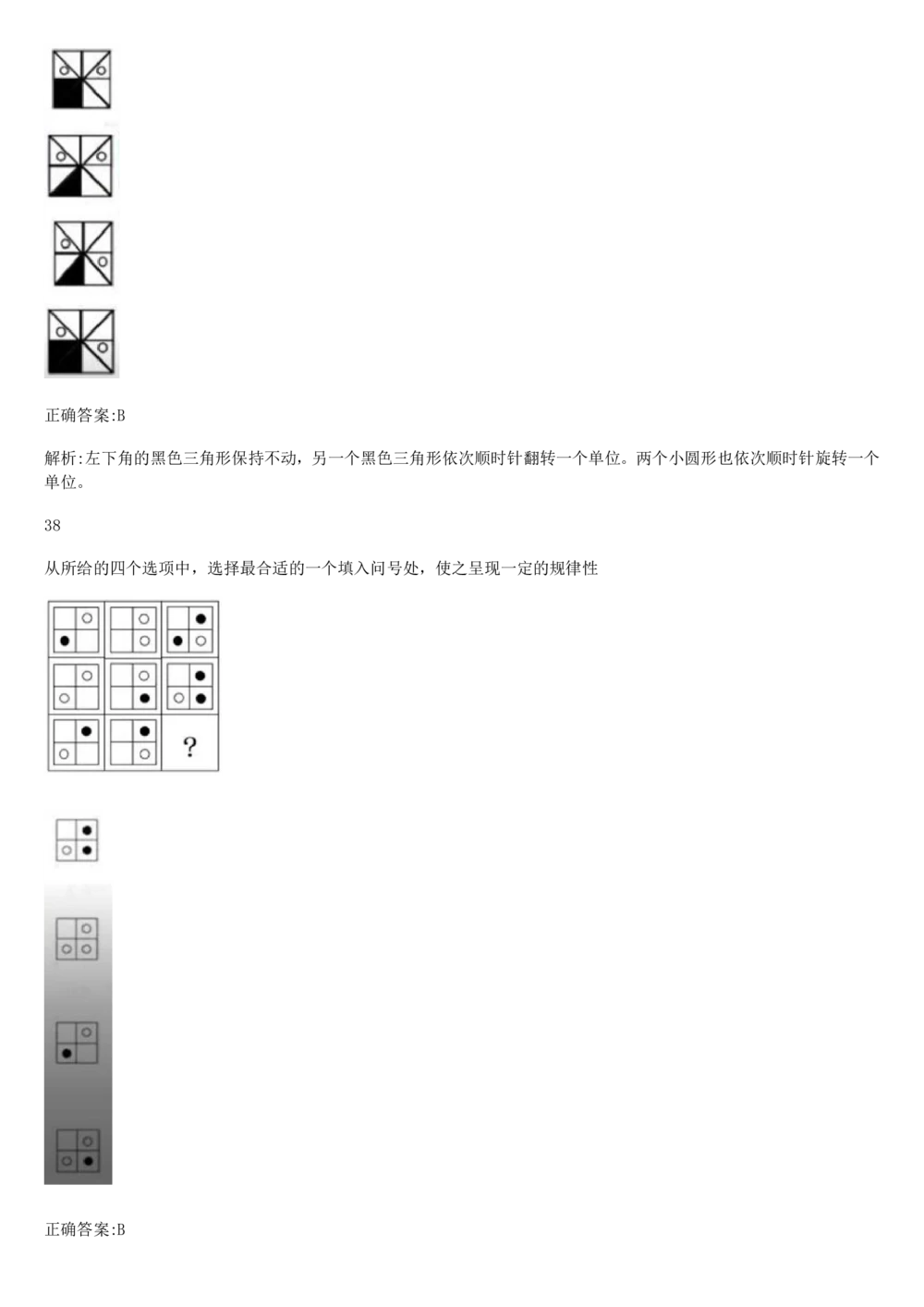 正确答案:B

解析:左下角的黑色三角形保持不动，另一个黑色三角形依次顺时针翻转一个单位。两个小圆形也依次顺时针旋转一个单位。

38

从所给的四个选项中，选择最合适的一个填入问号处，使之呈现一定的规律性

?

正确答案:B